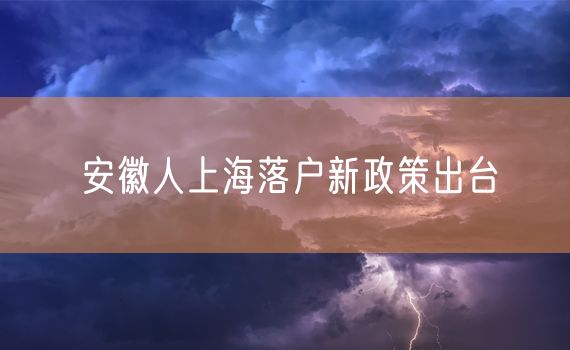 安徽人上海落户新政策出台